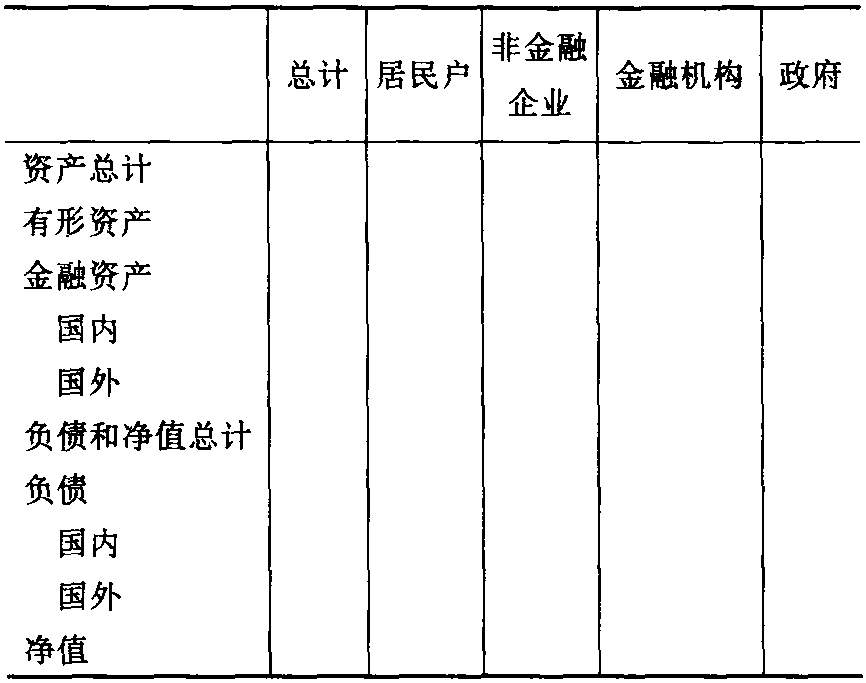 |  | 总计 | 居民户 | 非金融企业 | 金融机构 | 政府 |
|---|---|---|---|---|---|
| 资产总计 |  |  |  |  |  |
| 有形资产 |  |  |  |  |  |
| 金融资产 |  |  |  |  |  |
| 国内 |  |  |  |  |  |
| 国外 |  |  |  |  |  |
| 负债和净值总计 |  |  |  |  |  |
| 负债 |  |  |  |  |  |
| 国内 |  |  |  |  |  |
| 国外 |  |  |  |  |  |
| 净值 |  |  |  |  |  |